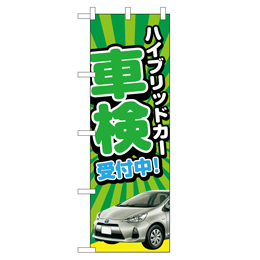 ハイブリッドカー
車検
受付中!